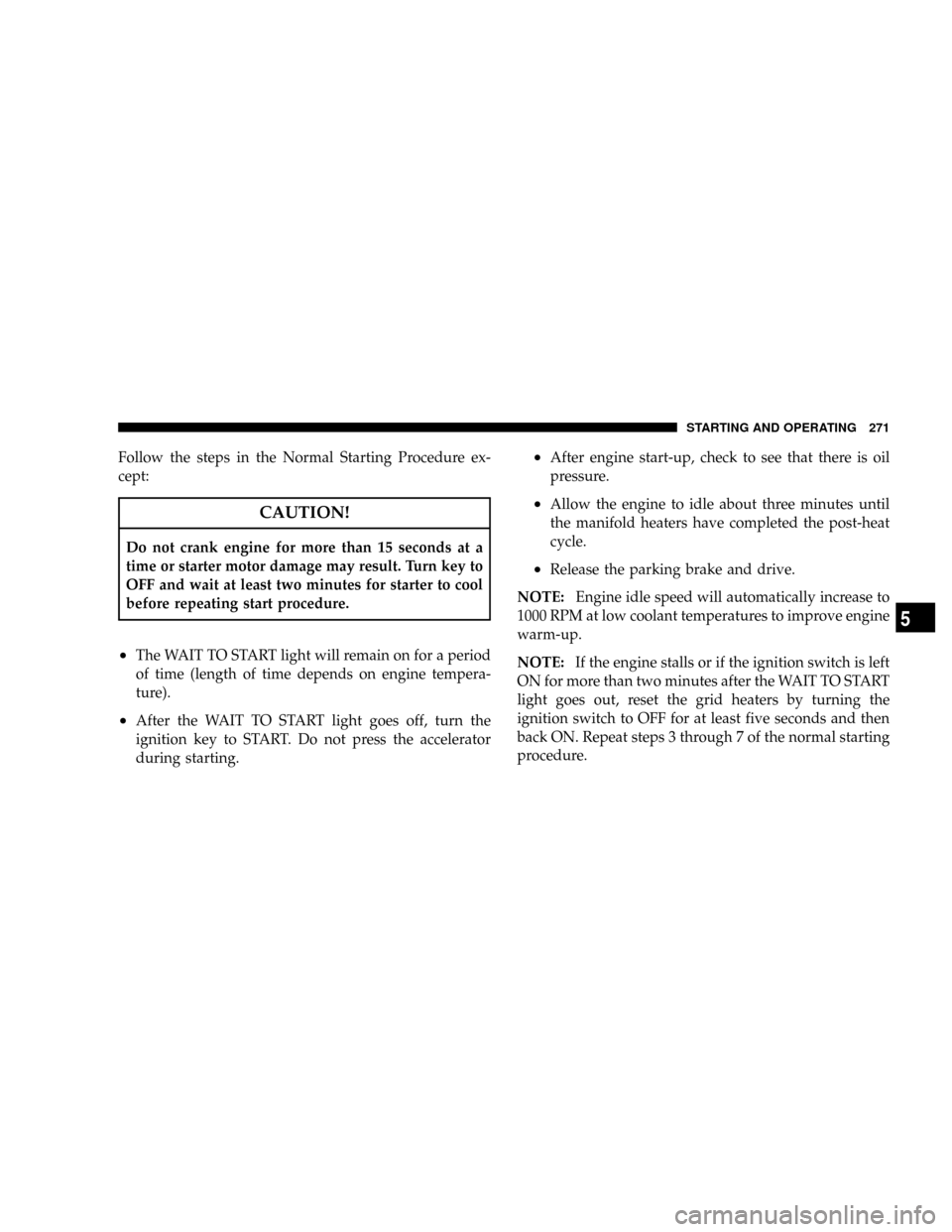 STARTING AND OPERATING 271

Follow the steps in the Normal Starting Procedure except:

CAUTION!

Do not crank engine for more than 15 seconds at a time or starter motor damage may result. Turn key to OFF and wait at least two minutes for starter to cool before repeating start procedure.

• The WAIT TO START light will remain on for a period of time (length of time depends on engine temperature).

• After the WAIT TO START light goes off, turn the ignition key to START. Do not press the accelerator during starting.

• After engine start-up, check to see that there is oil pressure.

• Allow the engine to idle about three minutes until the manifold heaters have completed the post-heat cycle.

• Release the parking brake and drive.

NOTE: Engine idle speed will automatically increase to 1000 RPM at low coolant temperatures to improve engine warm-up.

NOTE: If the engine stalls or if the ignition switch is left ON for more than two minutes after the WAIT TO START light goes out, reset the grid heaters by turning the ignition switch to OFF for at least five seconds and then back ON. Repeat steps 3 through 7 of the normal starting procedure.

5

carmanualsonline.info